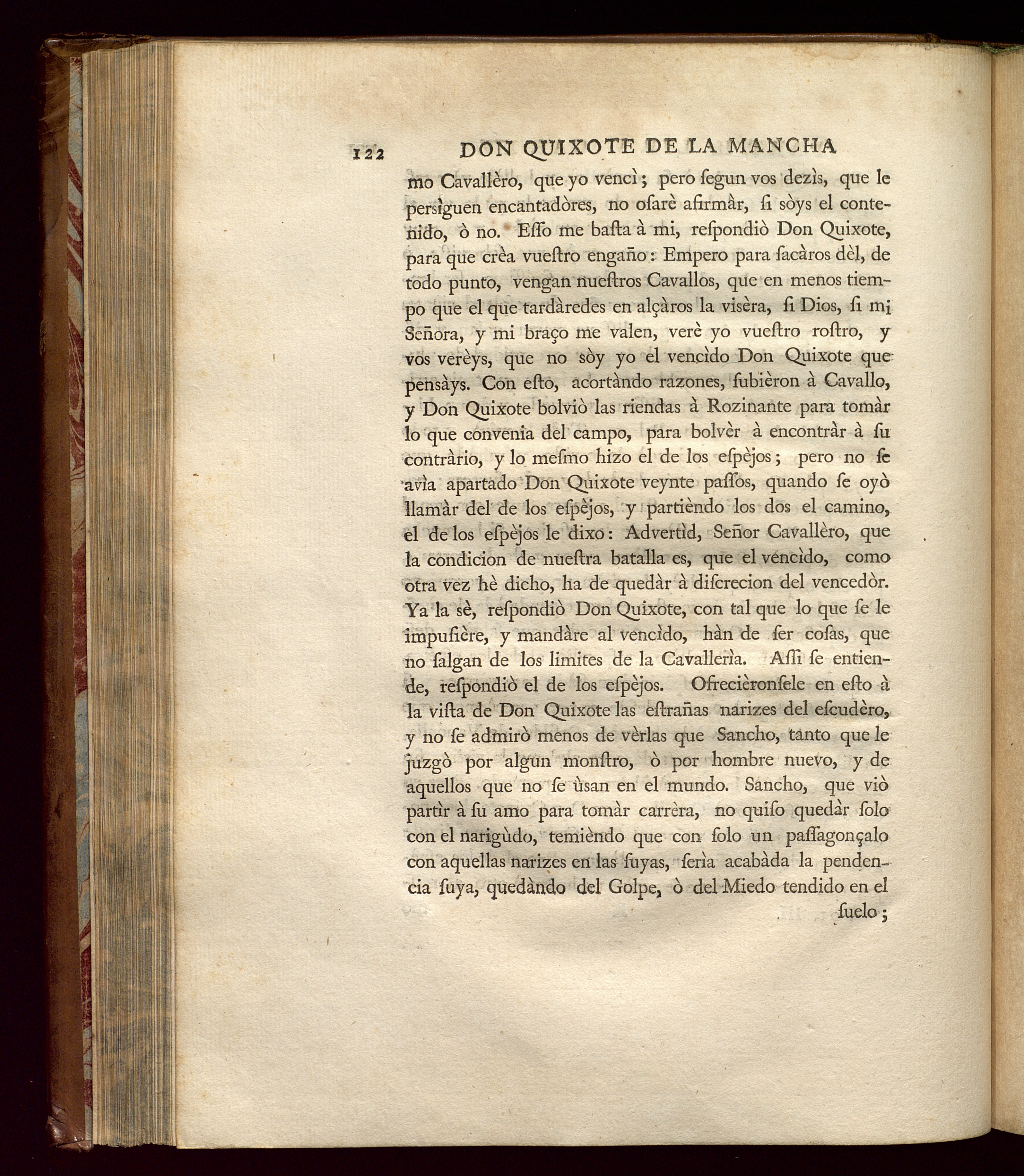 122 DON QUIXOTE DE LA MANCHA

mo Cavallèro, que yo vencì; pero ſegun vos dezìs, que le persìguen encantadòres, no oſarè afirmàr, ſi sòys el contenido, ò no. Eſſo me baſta à mi, reſpondiò Don Quixote, para que crèa vueſtro engaño: Empero para ſacàros dèl, de todo punto, vengan nueſtros Cavallos, que en menos tiempo que el que tardàredes en alçàros la visèra, ſi Dios, ſi mi Señora, y mi braço me valen, verè yo vueſtro roſtro, y vos verèys, que no sòy yo el vencìdo Don Quixote que pensàys. Con eſto, acortàndo razones, ſubièron à Cavallo, y Don Quixote bolviò las riendas à Rozinante para tomàr lo que convenia del campo, para bolvèr à encontràr à ſu contràrio, y lo meſmo hizo el de los eſpèjos; pero no ſe avìa apartado Don Quixote veynte paſſos, quando ſe oyò llamàr del de los eſpèjos, y partièndo los dos el camino, el de los eſpèjos le dixo: Advertìd, Señor Cavallèro, que la condicion de nueſtra batalla es, que el vencìdo, como otra vez hè dicho, ha de quedàr à diſcrecion del vencedòr. Ya la sè, reſpondiò Don Quixote, con tal que lo que ſe le impuſière, y mandàre al vencìdo, hàn de ſer coſas, que no ſalgan de los limites de la Cavallerìa. Aſſi ſe entiende, reſpondiò el de los eſpèjos. Ofrecièronſele en eſto à la viſta de Don Quixote las eſtrañas narizes del eſcudèro, y no ſe admirò menos de vèrlas que Sancho, tanto que le juzgò por algun monſtro, ò por hombre nuevo, y de aquellos que no ſe ùsan en el mundo. Sancho, que viò partìr à ſu amo para tomàr carrèra, no quiſo quedàr ſolo con el narigùdo, temièndo que con ſolo un paſſagonçalo con aquellas narizes en las ſuyas, ſerìa acabàda la pendencia ſuya, quedàndo del Golpe, ò del Miedo tendido en el

ſuelo;